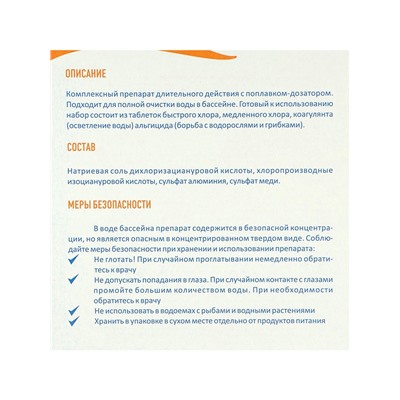 ОПИСАНИЕ

Комплексный препарат длительного действия с поплавком-дозатором. Подходит для полной очистки воды в бассейне. Готовый к использованию набор состоит из таблеток быстрого хлора, медленного хлора, коагулянта (осветление воды) альгицида (борьба с водорослями и грибками).

СОСТАВ

Натриевая соль дихлоризациануровой кислоты, хлоропроизводные изоциануровой кислоты, сульфат алюминия, сульфат меди.

МЕРЫ БЕЗОПАСНОСТИ

В воде бассейна препарат содержится в безопасной концентрации, но является опасным в концентрированном твердом виде. Соблюдайте меры безопасности при хранении и использовании препарата:

Не глотать! При случайном проглатывании немедленно обратитесь к врачу

Не допускать попадания в глаза. При случайном контакте с глазами промойте большим количеством воды. При необходимости обратитесь к врачу

Не использовать в водоемах с рыбами и водными растениями

Хранить в упаковке в сухом месте отдельно от продуктов питания